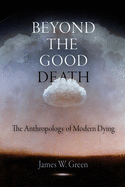 BEYOND THE GOOD DEATH

The Anthropology of Modern Dying

James W. Green